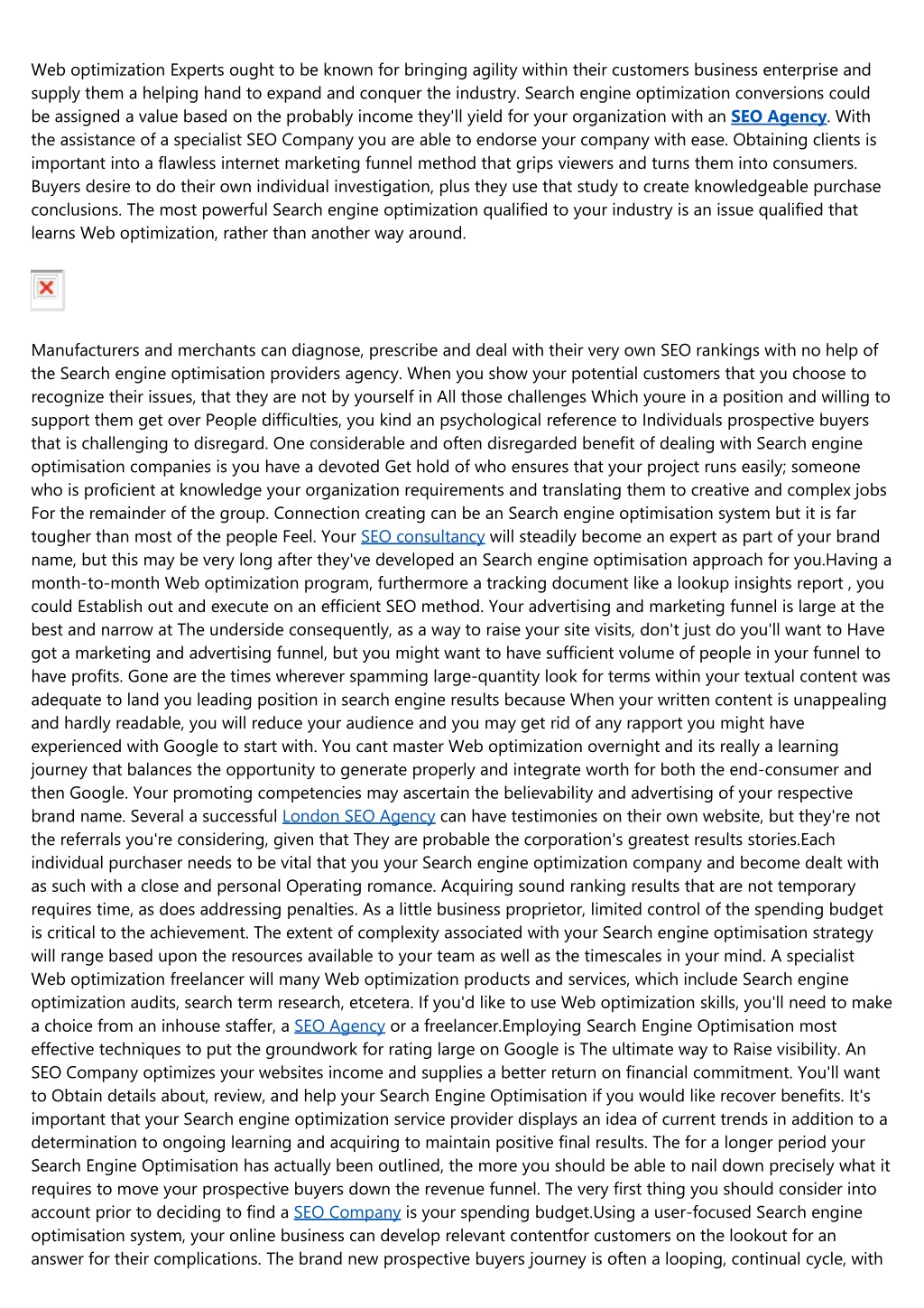 Web optimization Experts ought to be known for bringing agility within their customers business enterprise and supply them a helping hand to expand and conquer the industry. Search engine optimization conversions could be assigned a value based on the probably income they'll yield for your organization with an SEO Agency. With the assistance of a specialist SEO Company you are able to endorse your company with ease. Obtaining clients is important into a flawless internet marketing funnel method that grips viewers and turns them into consumers. Buyers desire to do their own individual investigation, plus they use that study to create knowledgeable purchase conclusions. The most powerful Search engine optimization qualified to your industry is an issue qualified that learns Web optimization, rather than another way around.

Manufacturers and merchants can diagnose, prescribe and deal with their very own SEO rankings with no help of the Search engine optimisation providers agency. When you show your potential customers that you choose to recognize their issues, that they are not by yourself in All those challenges Which youre in a position and willing to support them get over People difficulties, you kind an psychological reference to Individuals prospective buyers that is challenging to disregard. One considerable and often disregarded benefit of dealing with Search engine optimisation companies is you have a devoted Get hold of who ensures that your project runs easily; someone who is proficient at knowledge your organization requirements and translating them to creative and complex jobs For the remainder of the group. Connection creating can be an Search engine optimisation system but it is far tougher than most of the people Feel. Your SEO consultancy will steadily become an expert as part of your brand name, but this may be very long after they've developed an Search engine optimisation approach for you.Having a month-to-month Web optimization program, furthermore a tracking document like a lookup insights report , you could Establish out and execute on an efficient SEO method. Your advertising and marketing funnel is large at the best and narrow at The underside consequently, as a way to raise your site visits, don't just do you'll want to Have got a marketing and advertising funnel, but you might want to have sufficient volume of people in your funnel to have profits. Gone are the times wherever spamming large-quantity look for terms within your textual content was adequate to land you leading position in search engine results because When your written content is unappealing and hardly readable, you will reduce your audience and you may get rid of any rapport you might have experienced with Google to start with. You cant master Web optimization overnight and its really a learning journey that balances the opportunity to generate properly and integrate worth for both the end-consumer and then Google. Your promoting competencies may ascertain the believability and advertising of your respective brand name. Several a successful London SEO Agency can have testimonies on their own website, but they're not the referrals you're considering, given that They are probable the corporation's greatest results stories.Each individual purchaser needs to be vital that you your Search engine optimization company and become dealt with as such with a close and personal Operating romance. Acquiring sound ranking results that are not temporary requires time, as does addressing penalties. As a little business proprietor, limited control of the spending budget is critical to the achievement. The extent of complexity associated with your Search engine optimisation strategy will range based upon the resources available to your team as well as the timescales in your mind. A specialist Web optimization freelancer will many Web optimization products and services, which include Search engine optimization audits, search term research, etcetera. If you'd like to use Web optimization skills, you'll need to make a choice from an inhouse staffer, a SEO Agency or a freelancer.Employing Search Engine Optimisation most effective techniques to put the groundwork for rating large on Google is The ultimate way to Raise visibility. An SEO Company optimizes your websites income and supplies a better return on financial commitment. You'll want to Obtain details about, review, and help your Search Engine Optimisation if you would like recover benefits. It's important that your Search engine optimization service provider displays an idea of current trends in addition to a determination to ongoing learning and acquiring to maintain positive final results. The for a longer period your Search Engine Optimisation has actually been outlined, the more you should be able to nail down precisely what it requires to move your prospective buyers down the revenue funnel. The very first thing you should consider into account prior to deciding to find a SEO Company is your spending budget.Using a user-focused Search engine optimisation system, your online business can develop relevant contentfor customers on the lookout for an answer for their complications. The brand new prospective buyers journey is often a looping, continual cycle, with